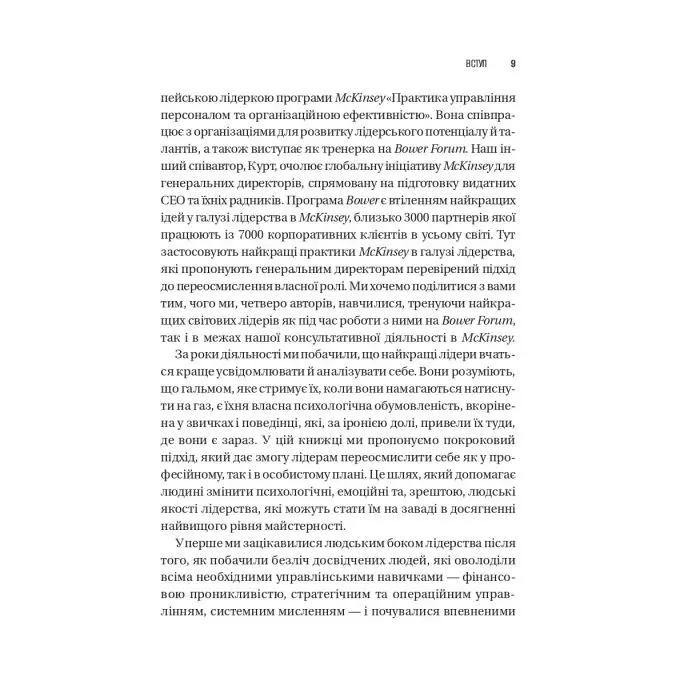 ВСТУП 9

пейською лідеркою програми McKinsey «Практика управління персоналом та організаційною ефективністю». Вона співпрацює з організаціями для розвитку лідерського потенціалу й талантів, а також виступає як тренерка на Bower Forum. Наш інший співавтор, Курт, очолює глобальну ініціативу McKinsey для генеральних директорів, спрямовану на підготовку видатних CEO та їхніх радників. Програма Bower є втіленням найкращих ідей у галузі лідерства в McKinsey, близько 3000 партнерів якої працюють із 7000 корпоративних клієнтів в усьому світі. Тут застосовують найкращі практики McKinsey в галузі лідерства, які пропонують генеральним директорам перевірений підхід до переосмислення власної ролі. Ми хочемо поділитися з вами тим, чого ми, четверо авторів, навчилися, тренуючи найкращих світових лідерів як під час роботи з ними на Bower Forum, так і в межах нашої консультативної діяльності в McKinsey.

За роки діяльності ми побачили, що найкращі лідери вчаться краще усвідомлювати й аналізувати себе. Вони розуміють, що гальмом, яке стримує їх, коли вони намагаються натиснути на газ, є їхня власна психологічна обумовленість, вкорінена у звичках і поведінці, які, за іронією долі, привели їх туди, де вони є зараз. У цій книжці ми пропонуємо покроковий підхід, який дає змогу лідерам переосмислити себе як у професійному, так і в особистому плані. Це шлях, який допомагає людині змінити психологічні, емоційні та, зрештою, людські якості лідерства, які можуть стати їм на заваді в досягненні найвищого рівня майстерності.

Уперше ми зацікавилися людським боком лідерства після того, як побачили безліч досвідчених людей, які оволоділи всіма необхідними управлінськими навичками — фінансовою проникливістю, стратегічним та операційним управлінням, системним мисленням — і почувалися впевненими